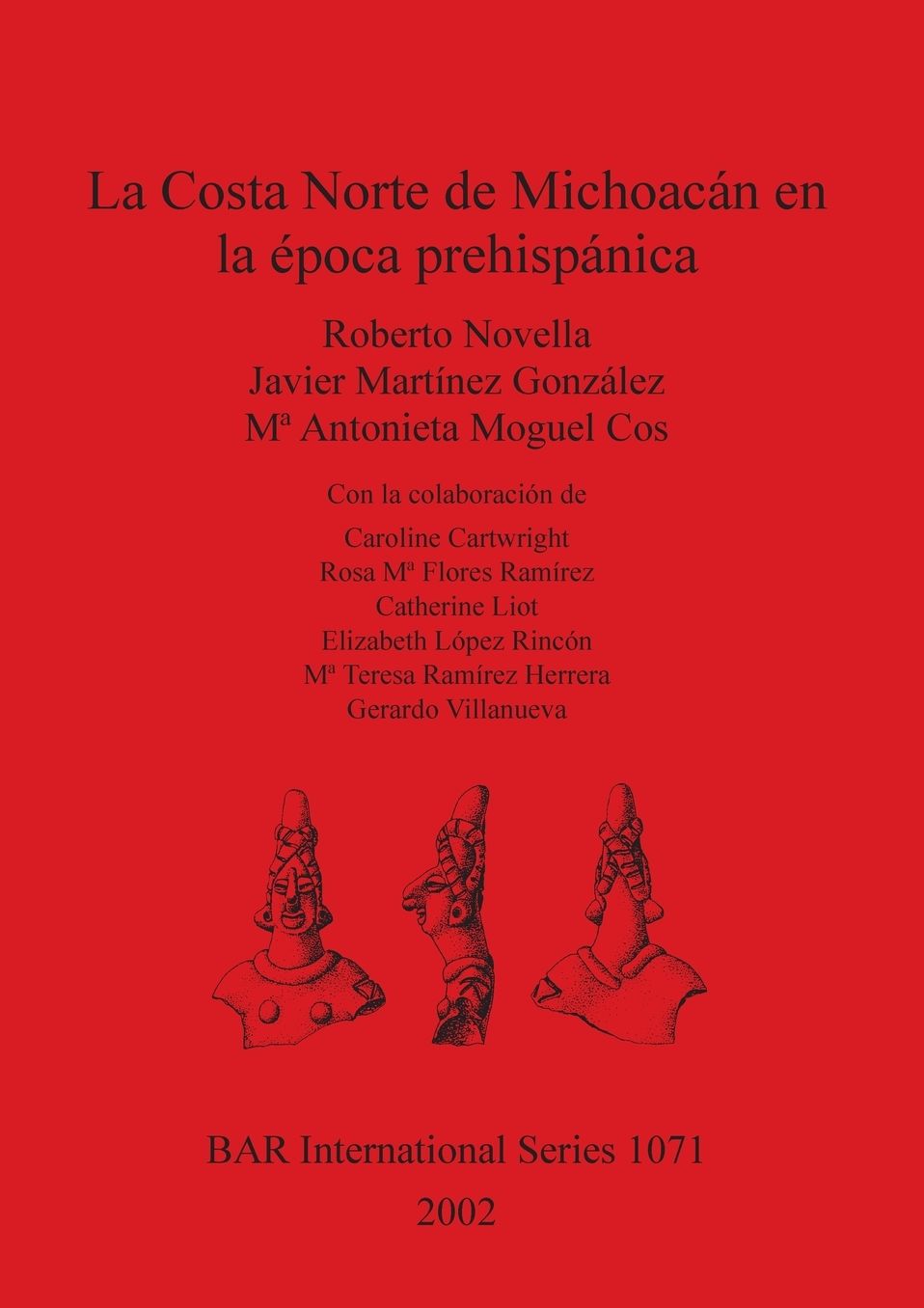 La Costa Norte de Michoacán en la época prehispánica

Roberto Novella
Javier Martínez González
Mª Antonieta Moguel Cos

Con la colaboración de
Caroline Cartwright
Rosa Mª Flores Ramírez
Catherine Liot
Elizabeth López Rincón
Mª Teresa Ramírez Herrera
Gerardo Villanueva

BAR International Series 1071
2002